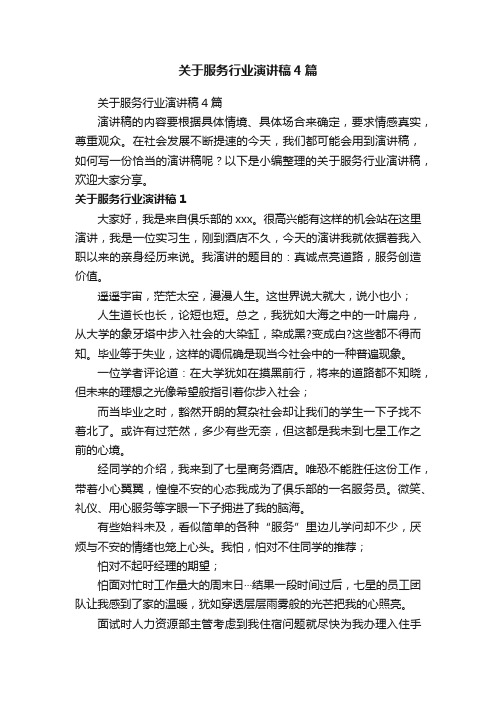 关于服务行业演讲稿4篇

关于服务行业演讲稿4篇

演讲稿的内容要根据具体情境、具体场合来确定，要求情感真实，尊重观众。在社会发展不断提速的今天，我们都可能会用到演讲稿，如何写一份恰当的演讲稿呢？以下是小编整理的关于服务行业演讲稿，欢迎大家分享。

关于服务行业演讲稿1

大家好，我是来自俱乐部的xxx。很高兴能有这样的机会站在这里演讲，我是一位实习生，刚到酒店不久，今天的演讲我就依据着我入职以来的亲身经历来说。我演讲的题目的：真诚点亮道路，服务创造价值。

遥遥宇宙，茫茫太空，漫漫人生。这世界说大就大，说小也小；

人生道长也长，论短也短。总之，我犹如大海之中的一叶扁舟，从大学的象牙塔中步入社会的大染缸，染成黑?变成白?这些都不得而知。毕业等于失业，这样的调侃确是现当今社会中的一种普遍现象。

一位学者评论道：在大学犹如在摸黑前行，将来的道路都不知晓，但未来的理想之光像希望般指引着你步入社会；

而当毕业之时，豁然开朗的复杂社会却让我们的学生一下子找不着北了。或许有过茫然，多少有些无奈，但这都是我未到七星工作之前的心境。

经同学的介绍，我来到了七星商务酒店。唯恐不能胜任这份工作，带着小心翼翼，惶惶不安的心态我成为了俱乐部的一名服务员。微笑、礼仪、用心服务等字眼一下子拥进了我的脑海。

有些始料未及，看似简单的各种“服务”里边儿学问却不少，厌烦与不安的情绪也笼上心头。我怕，怕对不住同学的推荐；

怕对不起吁经理的期望；

怕面对忙时工作量大的周末日…结果一段时间过后，七星的员工团队让我感到了家的温暖，犹如穿透层层雨雾般的光芒把我的心照亮。

面试时人力资源部主管考虑到我住宿问题就尽快为我办理入住手